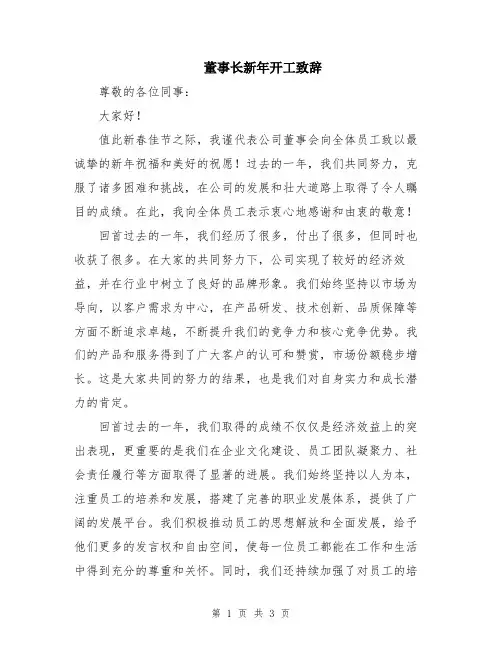 董事长新年开工致辞

尊敬的各位同事：

大家好！

值此新春佳节之际，我谨代表公司董事会向全体员工致以最诚挚的新年祝福和美好的祝愿！过去的一年，我们共同努力，克服了诸多困难和挑战，在公司的发展和壮大道路上取得了令人瞩目的成绩。在此，我向全体员工表示衷心地感谢和由衷的敬意！

回首过去的一年，我们经历了很多，付出了很多，但同时也收获了很多。在大家的共同努力下，公司实现了较好的经济效益，并在行业中树立了良好的品牌形象。我们始终坚持以市场为导向，以客户需求为中心，在产品研发、技术创新、品质保障等方面不断追求卓越，不断提升我们的竞争力和核心竞争优势。我们的产品和服务得到了广大客户的认可和赞赏，市场份额稳步增长。这是大家共同的努力的结果，也是我们对自身实力和成长潜力的肯定。

回首过去的一年，我们取得的成绩不仅仅是经济效益上的突出表现，更重要的是我们在企业文化建设、员工团队凝聚力、社会责任履行等方面取得了显著的进展。我们始终坚持以人为本，注重员工的培养和发展，搭建了完善的职业发展体系，提供了广阔的发展平台。我们积极推动员工的思想解放和全面发展，给予他们更多的发言权和自由空间，使每一位员工都能在工作和生活中得到充分的尊重和关怀。同时，我们还持续加强了对员工的培

第 1 页 共 3 页